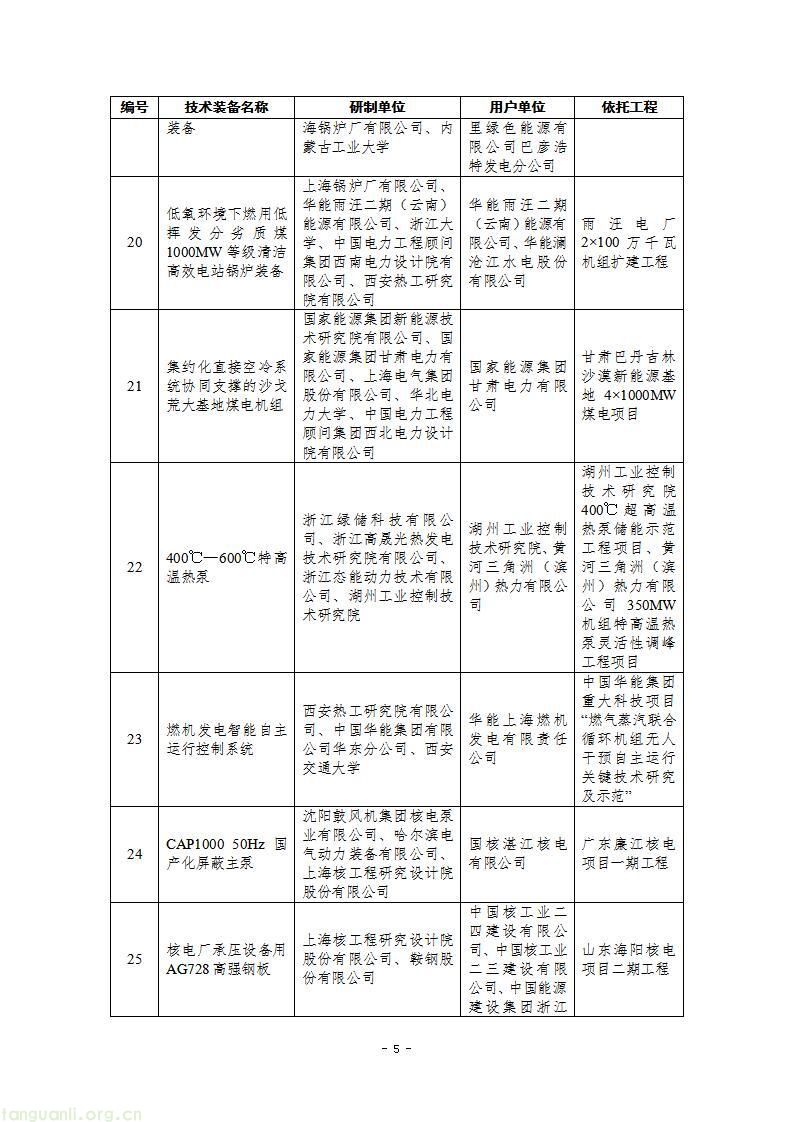 | 编号 | 技术装备名称 | 研制单位 | 用户单位 | 依托工程 |
|---|---|---|---|---|
|  | 装备 | 海锅炉厂有限公司、内蒙古工业大学 | 里绿色能源有限公司巴彦浩特发电分公司 |  |
| 20 | 低氧环境下燃用低挥发分劣质煤1000MW等级清洁高效电站锅炉装备 | 上海锅炉厂有限公司、华能雨汪二期（云南）能源有限公司、浙江大学、中国电力工程顾问集团西南电力设计院有限公司、西安热工研究院有限公司 | 华能雨汪二期（云南）能源有限公司、华能澜沧江水电股份有限公司 | 雨汪电厂2×100万千瓦机组扩建工程 |
| 21 | 集约化直接空冷系统协同支撑的沙戈荒大基地煤电机组 | 国家能源集团新能源技术研究院有限公司、国家能源集团甘肃电力有限公司、上海电气集团股份有限公司、华北电力大学、中国电力工程顾问集团西北电力设计院有限公司 | 国家能源集团甘肃电力有限公司 | 甘肃巴丹吉林沙漠新能源基地4×1000MW煤电项目 |
| 22 | 400℃—600℃特高温热泵 | 浙江绿储科技有限公司、浙江高晟光热发电技术研究院有限公司、浙江态能动力技术有限公司、湖州工业控制技术研究院 | 湖州工业控制技术研究院、黄河三角洲（滨州）热力有限公司 | 湖州工业控制技术研究院400℃超高温热泵储能示范工程项目、黄河三角洲（滨州）热力有限公司350MW机组特高温热泵灵活性调峰工程项目 |
| 23 | 燃机发电智能自主运行控制系统 | 西安热工研究院有限公司、中国华能集团有限公司华东分公司、西安交通大学 | 华能上海燃机发电有限责任公司 | 中国华能集团重大科技项目“燃气蒸汽联合循环机组无人干预自主运行关键技术研究及示范” |
| 24 | CAP1000 50Hz国产化屏蔽主泵 | 沈阳鼓风机集团核电泵业有限公司、哈尔滨电气动力装备有限公司、上海核工程研究设计院股份有限公司 | 国核湛江核电有限公司 | 广东廉江核电项目一期工程 |
| 25 | 核电厂承压设备用AG728高强钢板 | 上海核工程研究设计院股份有限公司、鞍钢股份有限公司 | 中国核工业二四建设有限公司、中国核工业二三建设有限公司、中国能源建设集团浙江 | 山东海阳核电项目二期工程 |

- 5 -

tanguanli.org.cn